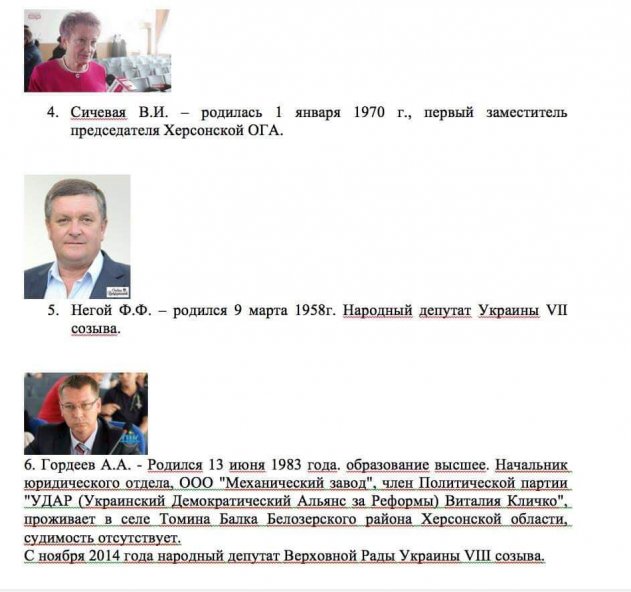 4. Сичевая В.И. – родилась 1 января 1970 г., первый заместитель председателя Херсонской ОГА.

5. Негой Ф.Ф. – родился 9 марта 1958г. Народный депутат Украины VII созыва.

6. Гордеев А.А. - Родился 13 июня 1983 года. образование высшее. Начальник юридического отдела, ООО "Механический завод", член Политической партии "УДАР (Украинский Демократический Альянс за Реформы) Виталия Кличко", проживает в селе Томина Балка Белозерского района Херсонской области, судимость отсутствует.
С ноября 2014 года народный депутат Верховной Рады Украины VIII созыва.